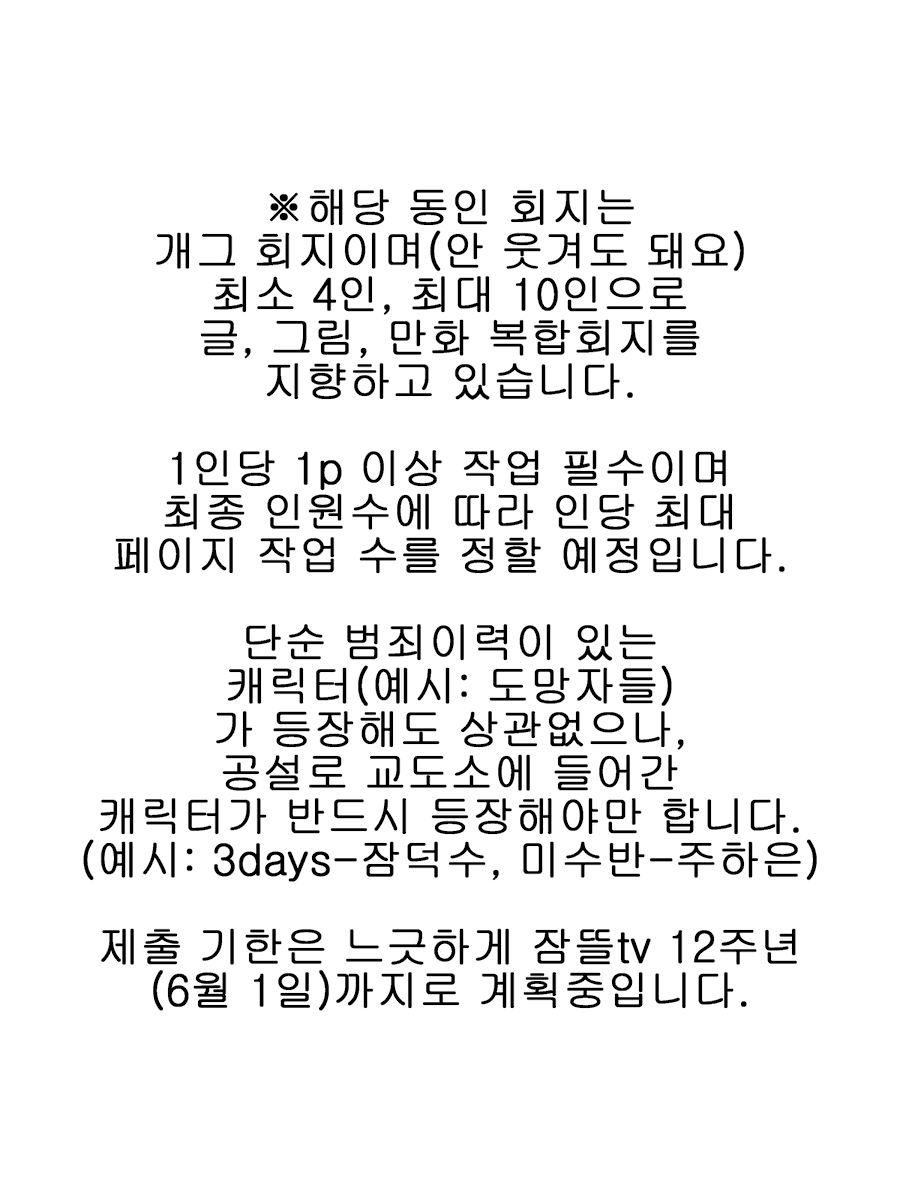 ※해당 동인 회지는
개그 회지이며(안 웃겨도 돼요)
최소 4인, 최대 10인으로
글, 그림, 만화 복합회지를
지향하고 있습니다.

1인당 1p 이상 작업 필수이며
최종 인원수에 따라 인당 최대
페이지 작업 수를 정할 예정입니다.

단순 범죄이력이 있는
캐릭터(예시: 도망자들)
가 등장해도 상관없으나,
공설로 교도소에 들어간
캐릭터가 반드시 등장해야만 합니다.
(예시: 3days-잠덕수, 미수반-주하은)

제출 기한은 느긋하게 잠뜰tv 12주년
(6월 1일)까지로 계획중입니다.